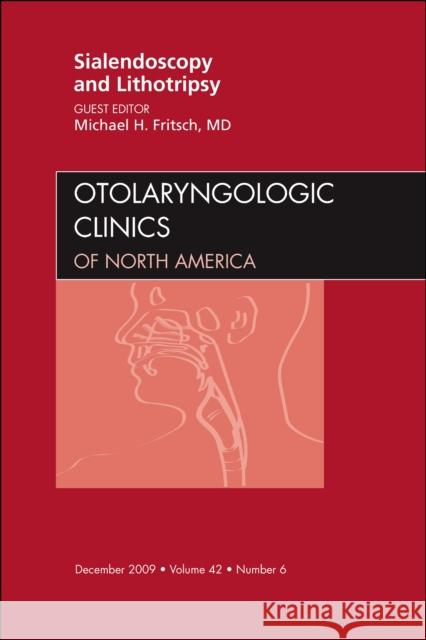 Sialendoscopy and Lithotripsy

GUEST EDITOR
Michael H. Fritsch, MD

OTOLARYNGOLOGIC CLINICS
OF NORTH AMERICA

December 2009 • Volume 42 • Number 6